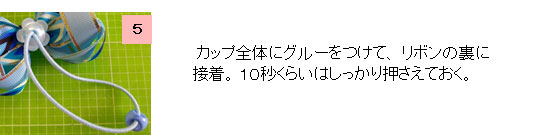 5

カップ全体にグルーをつけて、リボンの裏に接着。10秒くらいはしっかり押さえておく。